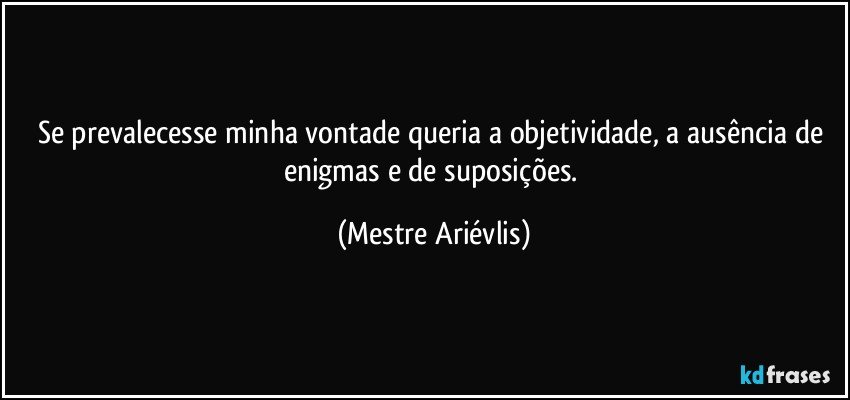 Se prevalecesse minha vontade queria a objetividade, a ausência de enigmas e de suposições.

(Mestre Ariévlis)

kdfrases